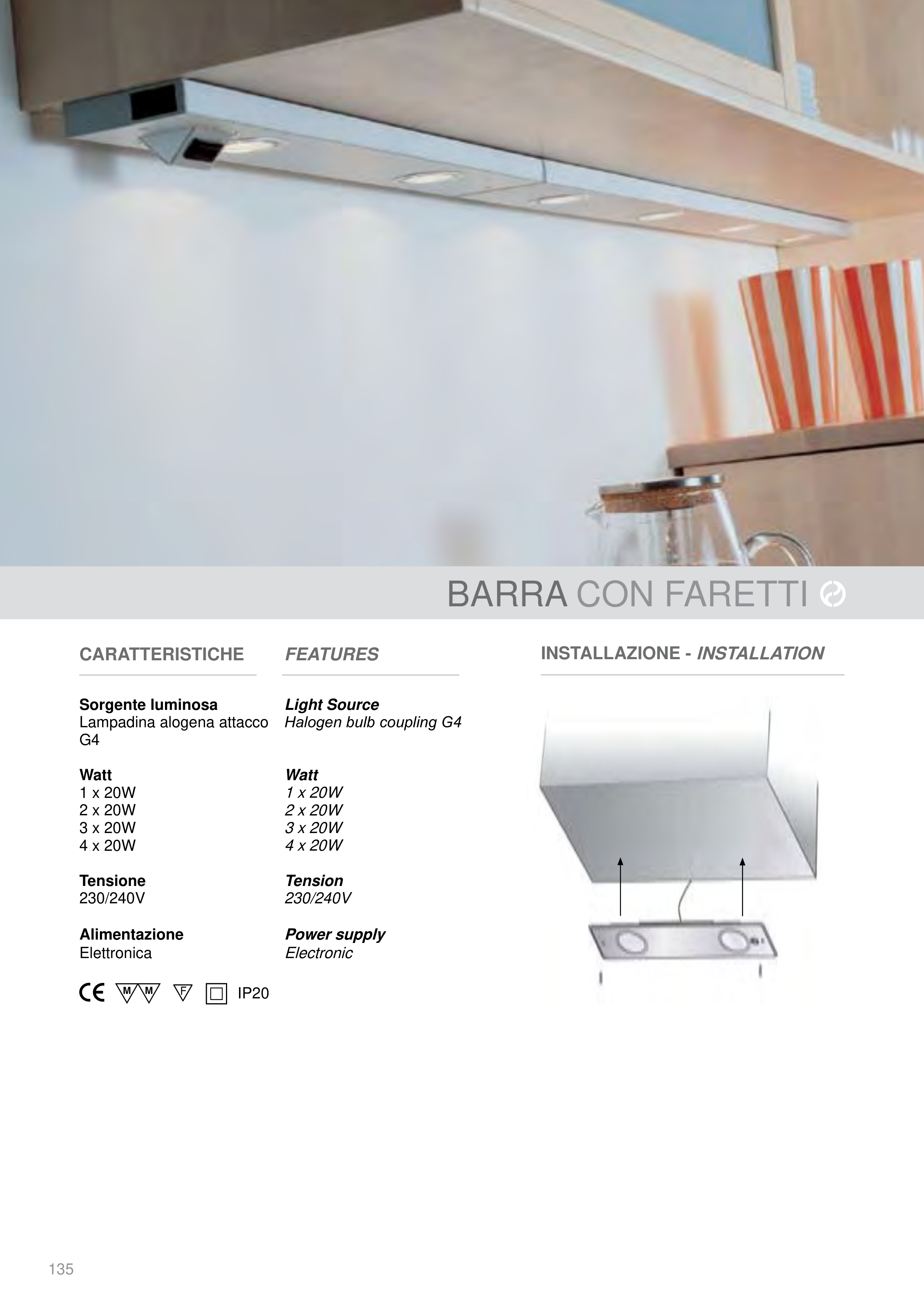 BARRA CON FARETTI

CARATTERISTICHE

Sorgente luminosa
Lampadina alogena attacco G4

Watt
1 x 20W
2 x 20W
3 x 20W
4 x 20W

Tensione
230/240V

Alimentazione
Elettronica

CE M M F IP20

FEATURES

Light Source
Halogen bulb coupling G4

Watt
1 x 20W
2 x 20W
3 x 20W
4 x 20W

Tension
230/240V

Power supply
Electronic

INSTALLAZIONE - INSTALLATION

135